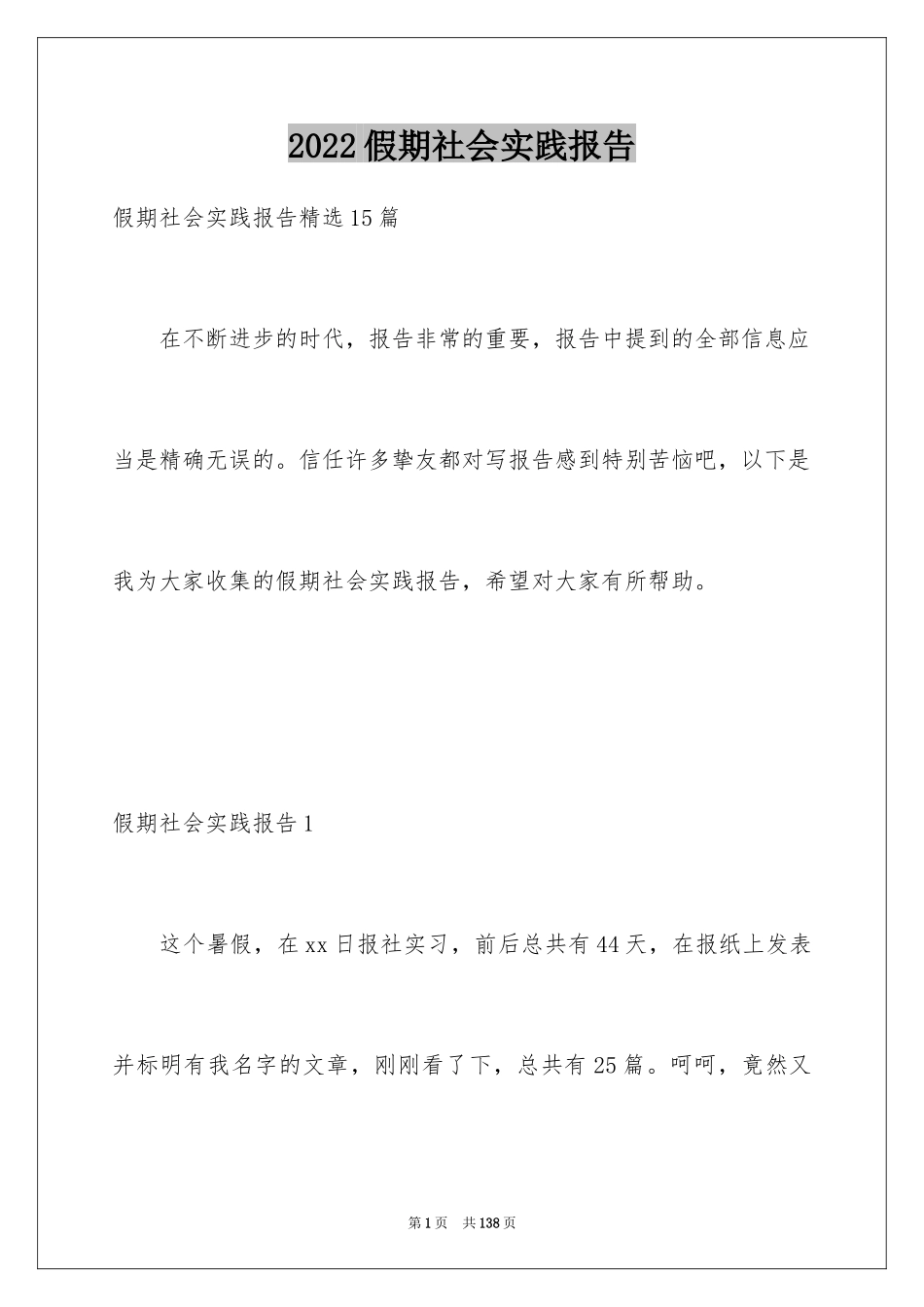 2022假期社会实践报告

假期社会实践报告精选15篇

在不断进步的时代，报告非常的重要，报告中提到的全部信息应当是精确无误的。信任许多挚友都对写报告感到特别苦恼吧，以下是我为大家收集的假期社会实践报告，希望对大家有所帮助。

假期社会实践报告1

这个暑假，在xx日报社实习，前后总共有44天，在报纸上发表并标明有我名字的文章，刚刚看了下，总共有25篇。呵呵，竟然又

第1页 共138页